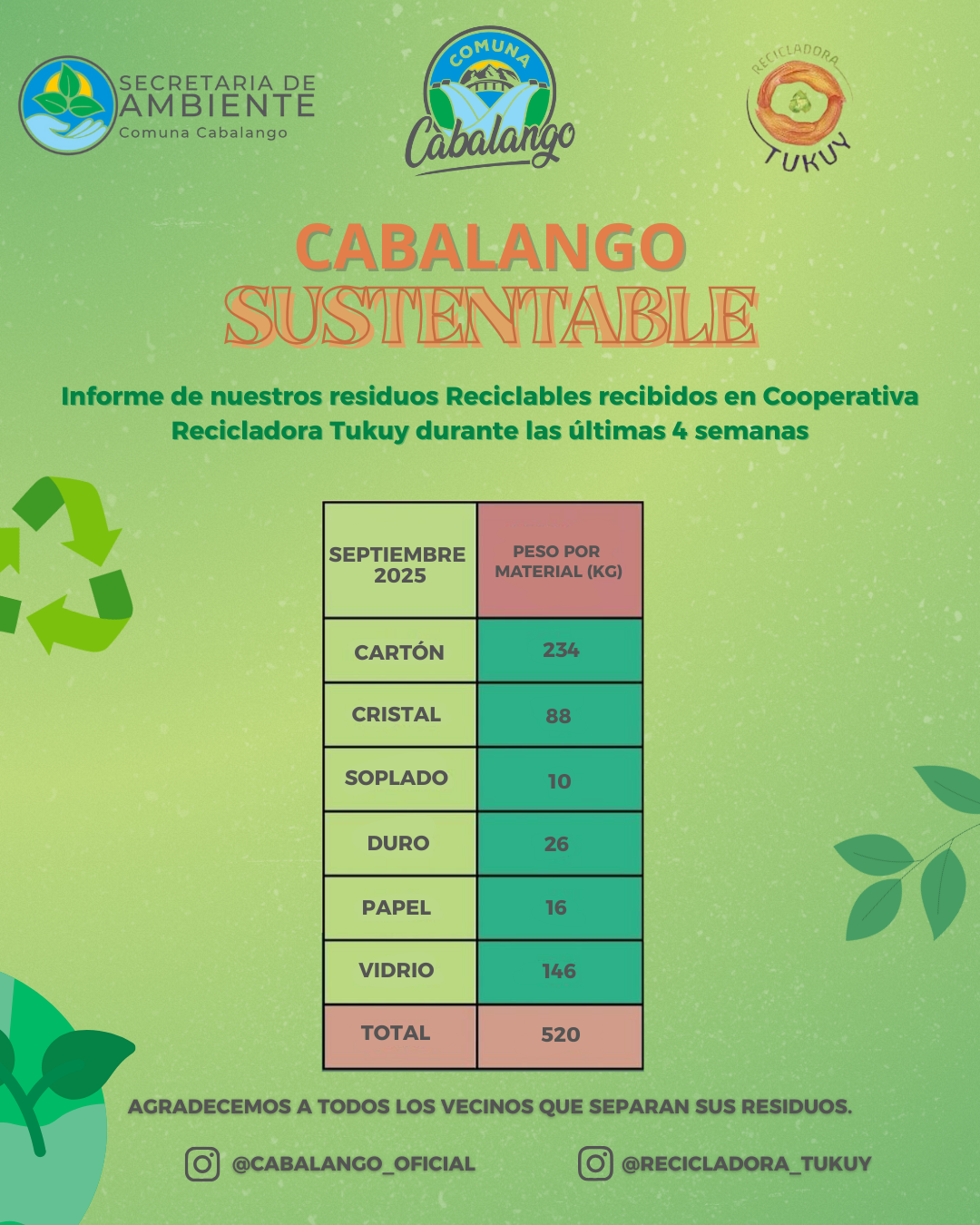 SECRETARIA DE AMBIENTE
Comuna Cabalango

COMUNA
Cabalango

RECICLADORA
TUKUY

CABALANGO
SUSTENTABLE

Informe de nuestros residuos Reciclables recibidos en Cooperativa Recicladora Tukuy durante las últimas 4 semanas

| SEPTIEMBRE 2025 | PESO POR MATERIAL (KG) |
|---|---|
| CARTÓN | 234 |
| CRISTAL | 88 |
| SOPLADO | 10 |
| DURO | 26 |
| PAPEL | 16 |
| VIDRIO | 146 |
| TOTAL | 520 |

AGRADECEMOS A TODOS LOS VECINOS QUE SEPARAN SUS RESIDUOS.

@CABALANGO_OFICIAL
@RECICLADORA_TUKUY